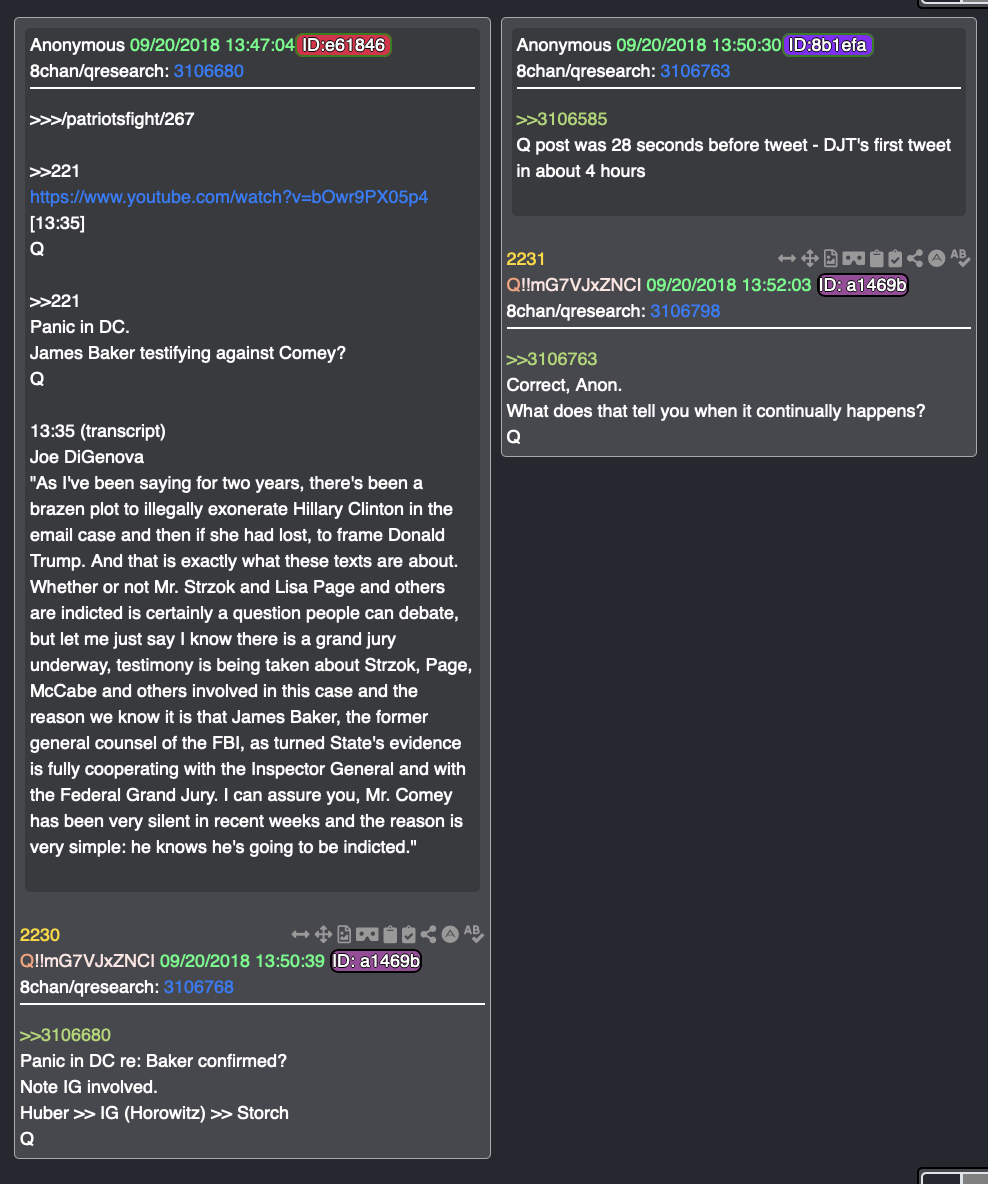 Anonymous 09/20/2018 13:47:04 ID:e61846
8chan/qresearch: 3106680

>>>/patriotsfight/267

>>221
https://www.youtube.com/watch?v=bOwr9PX05p4
[13:35]
Q

>>221
Panic in DC.
James Baker testifying against Comey?
Q

13:35 (transcript)
Joe DiGenova
"As I've been saying for two years, there's been a brazen plot to illegally exonerate Hillary Clinton in the email case and then if she had lost, to frame Donald Trump. And that is exactly what these texts are about. Whether or not Mr. Strzok and Lisa Page and others are indicted is certainly a question people can debate, but let me just say I know there is a grand jury underway, testimony is being taken about Strzok, Page, McCabe and others involved in this case and the reason we know it is that James Baker, the former general counsel of the FBI, as turned State's evidence is fully cooperating with the Inspector General and with the Federal Grand Jury. I can assure you, Mr. Comey has been very silent in recent weeks and the reason is very simple: he knows he's going to be indicted."

2230
Q!!mG7VJxZNCI 09/20/2018 13:50:39 ID: a1469b
8chan/qresearch: 3106768

>>3106680
Panic in DC re: Baker confirmed?
Note IG involved.
Huber >> IG (Horowitz) >> Storch
Q

Anonymous 09/20/2018 13:50:30 ID:8b1efa
8chan/qresearch: 3106763

>>3106585
Q post was 28 seconds before tweet - DJT's first tweet in about 4 hours

2231
Q!!mG7VJxZNCI 09/20/2018 13:52:03 ID: a1469b
8chan/qresearch: 3106798

>>3106763
Correct, Anon.
What does that tell you when it continually happens?
Q